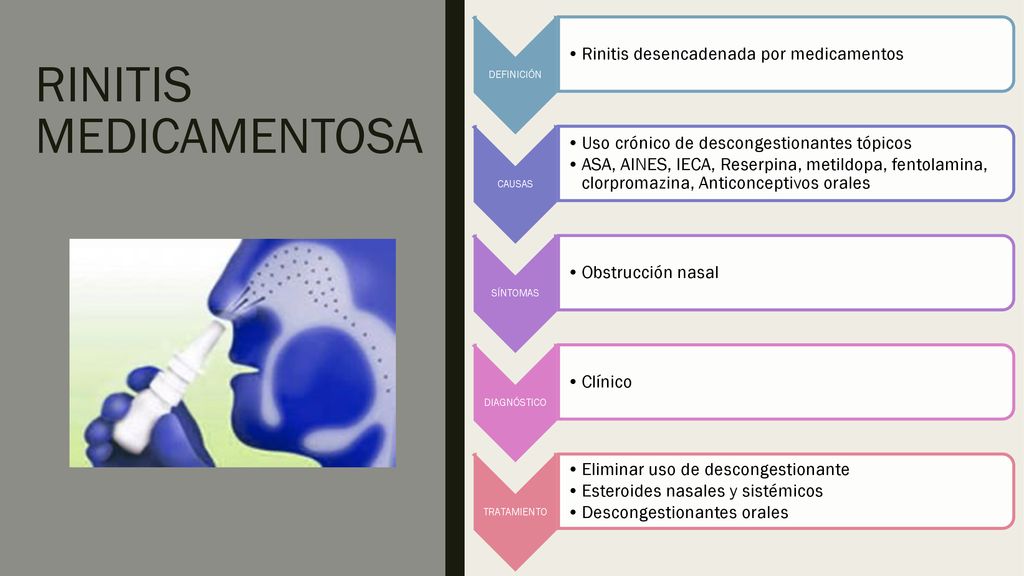 RINITIS MEDICAMENTOSA

DEFINICIÓN

• Rinitis desencadenada por medicamentos

CAUSAS

• Uso crónico de descongestionantes tópicos
• ASA, AINES, IECA, Reserpina, metildopa, fentolamina, clorpromazina, Anticonceptivos orales

SÍNTOMAS

• Obstrucción nasal

DIAGNÓSTICO

• Clínico

TRATAMIENTO

• Eliminar uso de descongestionante
• Esteroides nasales y sistémicos
• Descongestionantes orales